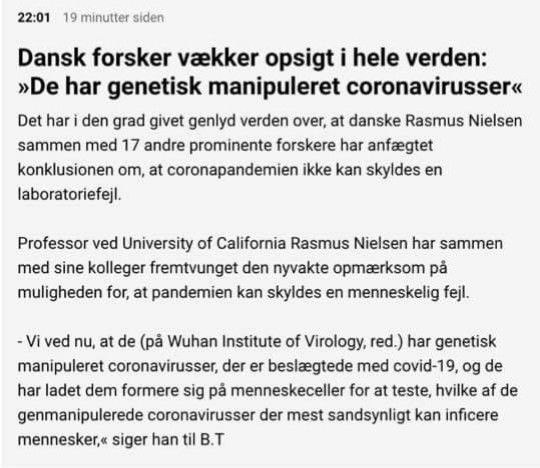 22:01 19 minutter siden

Dansk forsker vækker opsigt i hele verden: »De har genetisk manipuleret coronavirusser«

Det har i den grad givet genlyd verden over, at danske Rasmus Nielsen sammen med 17 andre prominente forskere har anfægtet konklusionen om, at coronapandemien ikke kan skyldes en laboratoriefejl.

Professor ved University of California Rasmus Nielsen har sammen med sine kolleger fremtvunget den nyvakte opmærksom på muligheden for, at pandemien kan skyldes en menneskelig fejl.

- Vi ved nu, at de (på Wuhan Institute of Virology, red.) har genetisk manipuleret coronavirusser, der er beslægtede med covid-19, og de har ladet dem formere sig på menneskeceller for at teste, hvilke af de genmanipulerede coronavirusser der mest sandsynligt kan inficere mennesker,« siger han til B.T